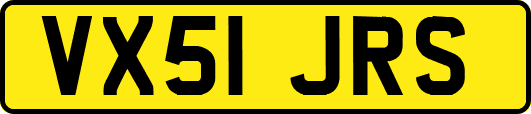 VX51 JRS